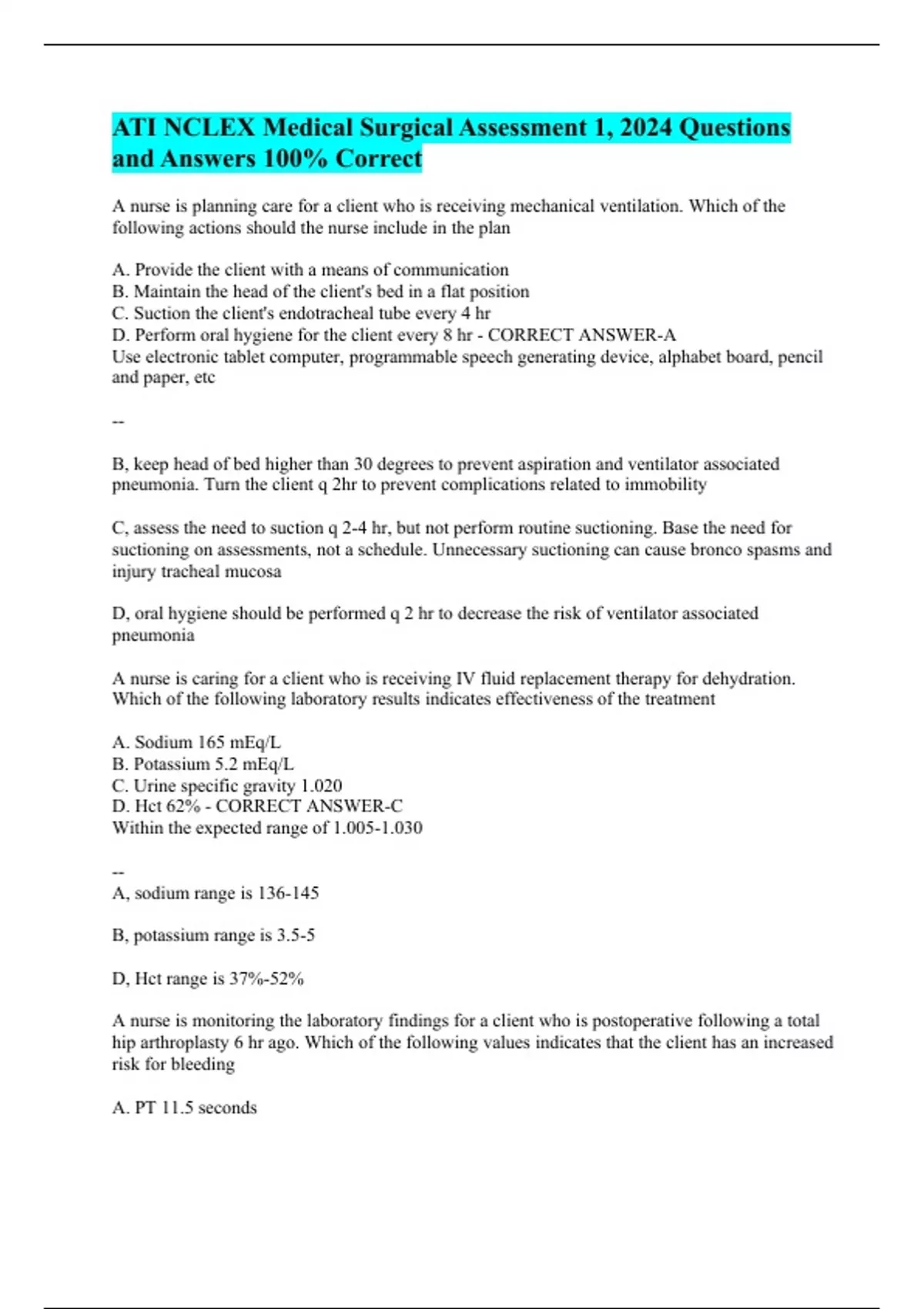 ATI NCLEX Medical Surgical Assessment 1, 2024 Questions and Answers 100% Correct

A nurse is planning care for a client who is receiving mechanical ventilation. Which of the following actions should the nurse include in the plan

A. Provide the client with a means of communication
B. Maintain the head of the client's bed in a flat position
C. Suction the client's endotracheal tube every 4 hr
D. Perform oral hygiene for the client every 8 hr - CORRECT ANSWER-A
Use electronic tablet computer, programmable speech generating device, alphabet board, pencil and paper, etc

--

B, keep head of bed higher than 30 degrees to prevent aspiration and ventilator associated pneumonia. Turn the client q 2hr to prevent complications related to immobility

C, assess the need to suction q 2-4 hr, but not perform routine suctioning. Base the need for suctioning on assessments, not a schedule. Unnecessary suctioning can cause bronco spasms and injury tracheal mucosa

D, oral hygiene should be performed q 2 hr to decrease the risk of ventilator associated pneumonia

A nurse is caring for a client who is receiving IV fluid replacement therapy for dehydration. Which of the following laboratory results indicates effectiveness of the treatment

A. Sodium 165 mEq/L
B. Potassium 5.2 mEq/L
C. Urine specific gravity 1.020
D. Hct 62% - CORRECT ANSWER-C
Within the expected range of 1.005-1.030

--
A, sodium range is 136-145

B, potassium range is 3.5-5

D, Hct range is 37%-52%

A nurse is monitoring the laboratory findings for a client who is postoperative following a total hip arthroplasty 6 hr ago. Which of the following values indicates that the client has an increased risk for bleeding

A. PT 11.5 seconds